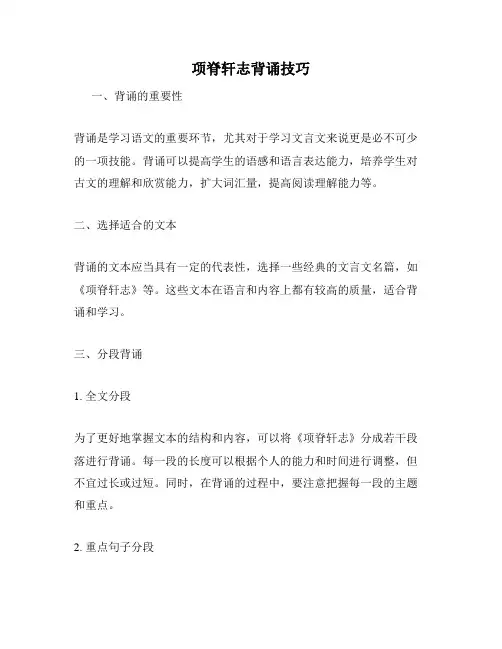 项脊轩志背诵技巧

一、背诵的重要性

背诵是学习语文的重要环节，尤其对于学习文言文来说更是必不可少的一项技能。背诵可以提高学生的语感和语言表达能力，培养学生对古文的理解和欣赏能力，扩大词汇量，提高阅读理解能力等。

二、选择适合的文本

背诵的文本应当具有一定的代表性，选择一些经典的文言文名篇，如《项脊轩志》等。这些文本在语言和内容上都有较高的质量，适合背诵和学习。

三、分段背诵

1. 全文分段

为了更好地掌握文本的结构和内容，可以将《项脊轩志》分成若干段落进行背诵。每一段的长度可以根据个人的能力和时间进行调整，但不宜过长或过短。同时，在背诵的过程中，要注意把握每一段的主题和重点。

2. 重点句子分段